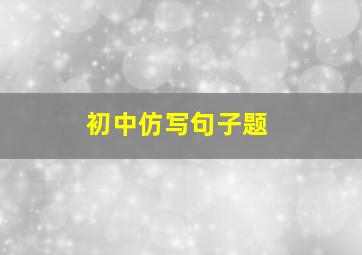 初中仿写句子题